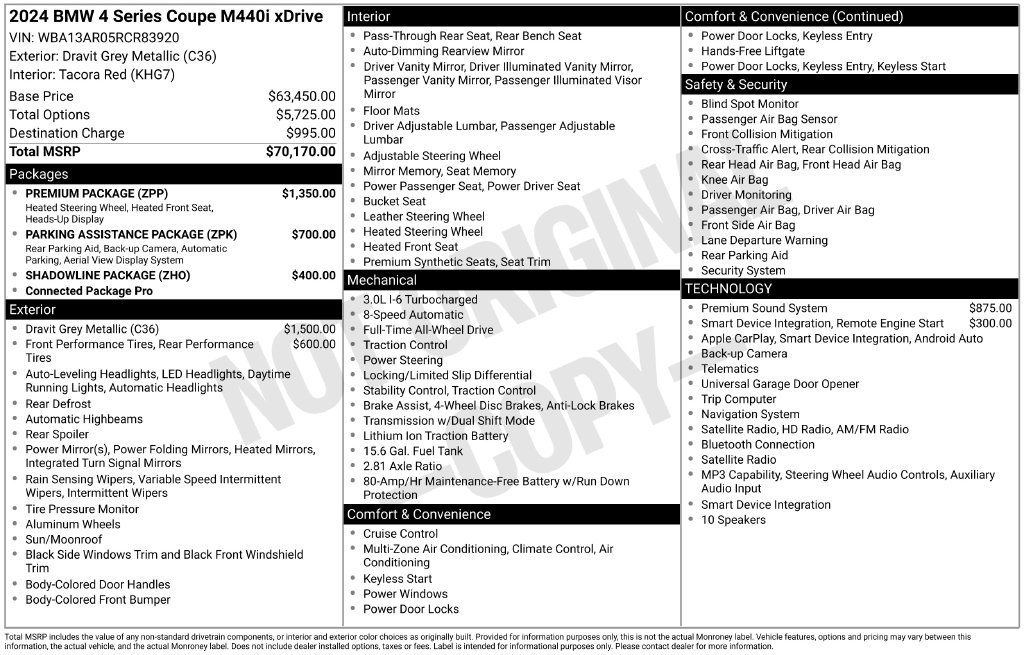 2024 BMW 4 Series Coupe M440i xDrive
VIN: WBA13AR05RCR83920
Exterior: Dravit Grey Metallic (C36)
Interior: Tacora Red (KHG7)

Base Price $63,450.00
Total Options $5,725.00
Destination Charge $995.00
Total MSRP $70,170.00

Packages
• PREMIUM PACKAGE (ZPP) $1,350.00
Heated Steering Wheel, Heated Front Seat, Heads-Up Display
• PARKING ASSISTANCE PACKAGE (ZPK) $700.00
Rear Parking Aid, Back-up Camera, Automatic Parking, Aerial View Display System
• SHADOWLINE PACKAGE (ZHO) $400.00
• Connected Package Pro

Exterior
• Dravit Grey Metallic (C36) $1,500.00
• Front Performance Tires, Rear Performance Tires $600.00
• Auto-Leveling Headlights, LED Headlights, Daytime Running Lights, Automatic Headlights
• Rear Defrost
• Automatic Highbeams
• Rear Spoiler
• Power Mirror(s), Power Folding Mirrors, Heated Mirrors, Integrated Turn Signal Mirrors
• Rain Sensing Wipers, Variable Speed Intermittent Wipers, Intermittent Wipers
• Tire Pressure Monitor
• Aluminum Wheels
• Sun/Moonroof
• Black Side Windows Trim and Black Front Windshield Trim
• Body-Colored Door Handles
• Body-Colored Front Bumper

Interior
• Pass-Through Rear Seat, Rear Bench Seat
• Auto-Dimming Rearview Mirror
• Driver Vanity Mirror, Driver Illuminated Vanity Mirror, Passenger Vanity Mirror, Passenger Illuminated Visor Mirror
• Floor Mats
• Driver Adjustable Lumbar, Passenger Adjustable Lumbar
• Adjustable Steering Wheel
• Mirror Memory, Seat Memory
• Power Passenger Seat, Power Driver Seat
• Bucket Seat
• Leather Steering Wheel
• Heated Steering Wheel
• Heated Front Seat
• Premium Synthetic Seats, Seat Trim

Mechanical
• 3.0L I-6 Turbocharged
• 8-Speed Automatic
• Full-Time All-Wheel Drive
• Traction Control
• Power Steering
• Locking/Limited Slip Differential
• Stability Control, Traction Control
• Brake Assist, 4-Wheel Disc Brakes, Anti-Lock Brakes
• Transmission w/Dual Shift Mode
• Lithium Ion Traction Battery
• 15.6 Gal. Fuel Tank
• 2.81 Axle Ratio
• 80-Amp/Hr Maintenance-Free Battery w/Run Down Protection

Comfort & Convenience
• Cruise Control
• Multi-Zone Air Conditioning, Climate Control, Air Conditioning
• Keyless Start
• Power Windows
• Power Door Locks

Comfort & Convenience (Continued)
• Power Door Locks, Keyless Entry
• Hands-Free Liftgate
• Power Door Locks, Keyless Entry, Keyless Start

Safety & Security
• Blind Spot Monitor
• Passenger Air Bag Sensor
• Front Collision Mitigation
• Cross-Traffic Alert, Rear Collision Mitigation
• Rear Head Air Bag, Front Head Air Bag
• Knee Air Bag
• Driver Monitoring
• Passenger Air Bag, Driver Air Bag
• Front Side Air Bag
• Lane Departure Warning
• Rear Parking Aid
• Security System

TECHNOLOGY
• Premium Sound System $875.00
• Smart Device Integration, Remote Engine Start $300.00
• Apple CarPlay, Smart Device Integration, Android Auto
• Back-up Camera
• Telematics
• Universal Garage Door Opener
• Trip Computer
• Navigation System
• Satellite Radio, HD Radio, AM/FM Radio
• Bluetooth Connection
• Satellite Radio
• MP3 Capability, Steering Wheel Audio Controls, Auxiliary Audio Input
• Smart Device Integration
• 10 Speakers

Total MSRP includes the value of any non-standard drivetrain components, or interior and exterior color choices as originally built. Provided for information purposes only, this is not the actual Monroney label. Vehicle features, options and pricing may vary between this information, the actual vehicle, and the actual Monroney label. Does not include dealer installed options, taxes or fees. Label is intended for informational purposes only. Please contact dealer for more information.

NOT ORIGINAL COPY